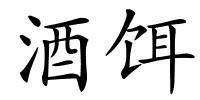 酒饵